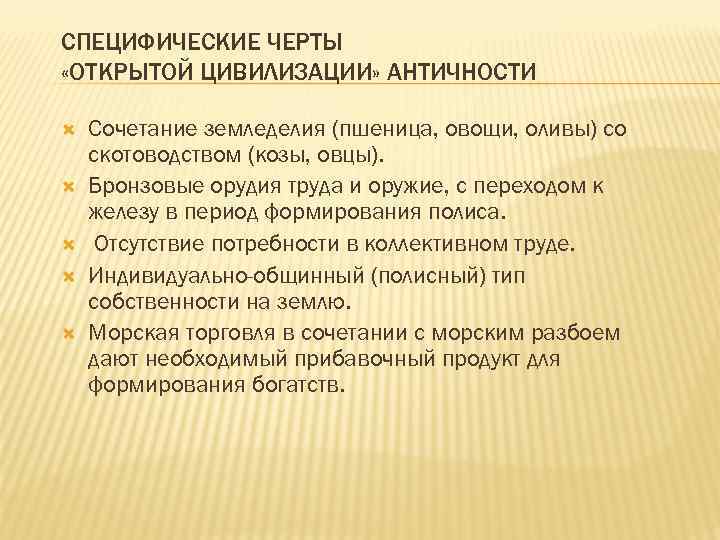 СПЕЦИФИЧЕСКИЕ ЧЕРТЫ
«ОТКРЫТОЙ ЦИВИЛИЗАЦИИ» АНТИЧНОСТИ

Сочетание земледелия (пшеница, овощи, оливы) со скотоводством (козы, овцы).

Бронзовые орудия труда и оружие, с переходом к железу в период формирования полиса.

Отсутствие потребности в коллективном труде.

Индивидуально-общинный (полисный) тип собственности на землю.

Морская торговля в сочетании с морским разбоем дают необходимый прибавочный продукт для формирования богатств.